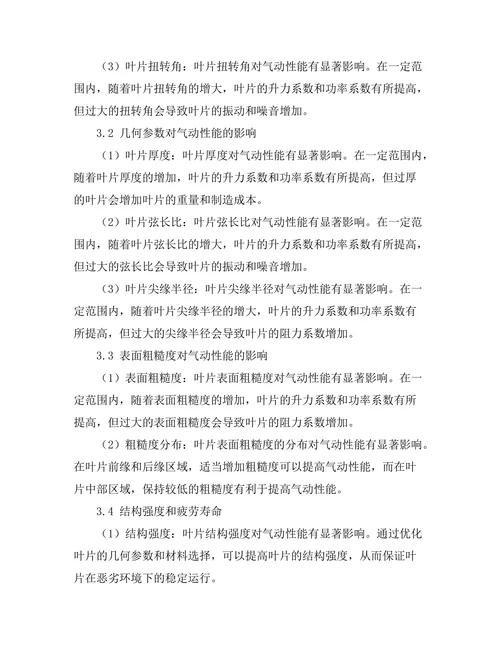 （3）叶片扭转角：叶片扭转角对气动性能有显著影响。在一定范围内，随着叶片扭转角的增大，叶片的升力系数和功率系数有所提高，但过大的扭转角会导致叶片的振动和噪音增加。

3.2 几何参数对气动性能的影响

（1）叶片厚度：叶片厚度对气动性能有显著影响。在一定范围内，随着叶片厚度的增加，叶片的升力系数和功率系数有所提高，但过厚的叶片会增加叶片的重量和制造成本。

（2）叶片弦长比：叶片弦长比对气动性能有显著影响。在一定范围内，随着叶片弦长比的增大，叶片的升力系数和功率系数有所提高，但过大的弦长比会导致叶片的振动和噪音增加。

（3）叶片尖缘半径：叶片尖缘半径对气动性能有显著影响。在一定范围内，随着叶片尖缘半径的增大，叶片的升力系数和功率系数有所提高，但过大的尖缘半径会导致叶片的阻力系数增加。

3.3 表面粗糙度对气动性能的影响

（1）表面粗糙度：叶片表面粗糙度对气动性能有显著影响。在一定范围内，随着表面粗糙度的增加，叶片的升力系数和功率系数有所提高，但过大的表面粗糙度会导致叶片的阻力系数增加。

（2）粗糙度分布：叶片表面粗糙度的分布对气动性能有显著影响。在叶片前缘和后缘区域，适当增加粗糙度可以提高气动性能，而在叶片中部区域，保持较低的粗糙度有利于提高气动性能。

3.4 结构强度和疲劳寿命

（1）结构强度：叶片结构强度对气动性能有显著影响。通过优化叶片的几何参数和材料选择，可以提高叶片的结构强度，从而保证叶片在恶劣环境下的稳定运行。